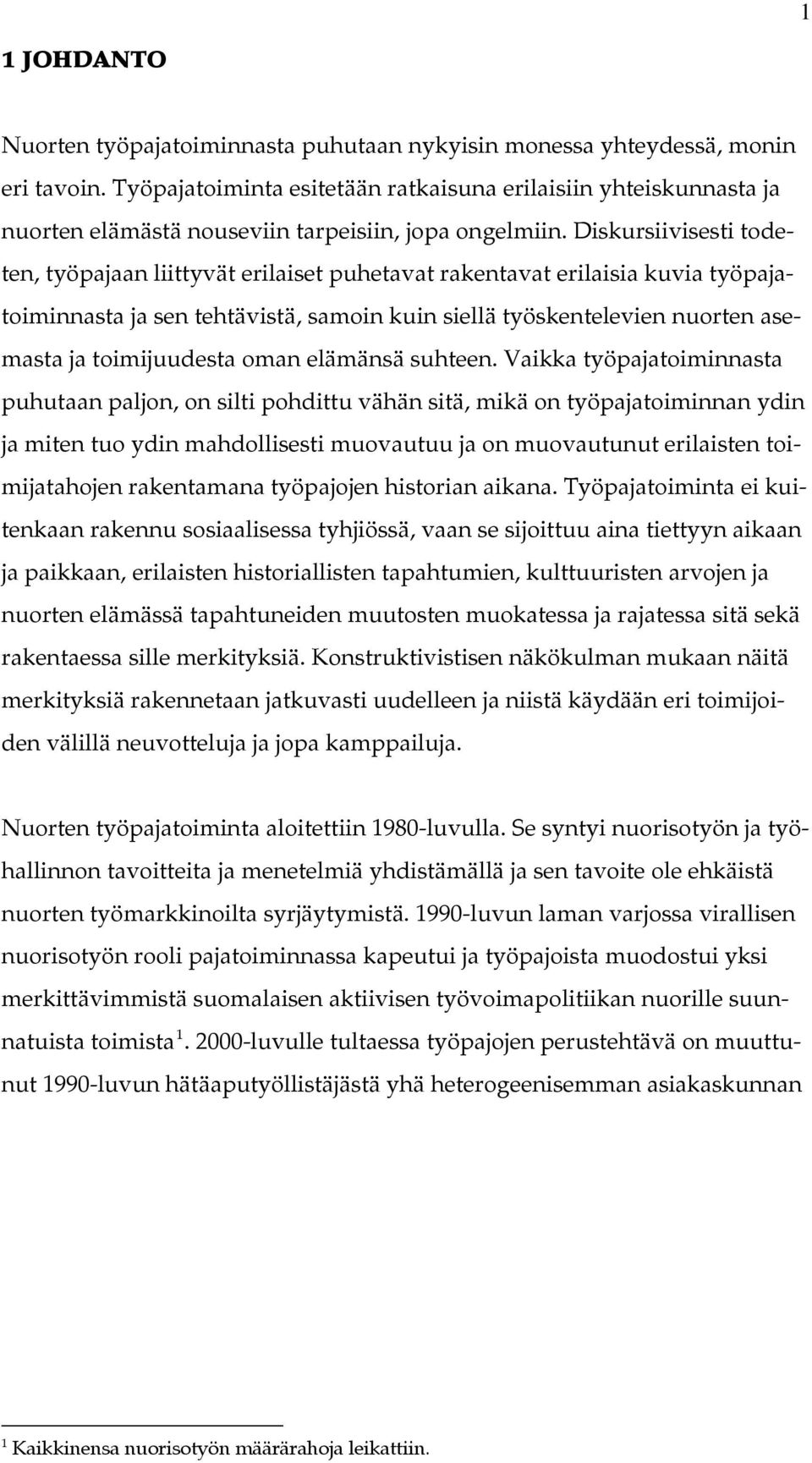 1

1 JOHDANTO

Nuorten työpajatoiminnasta puhutaan nykyisin monessa yhteydessä, monin eri tavoin. Työpajatoiminta esitetään ratkaisuna erilaisiin yhteiskunnasta ja nuorten elämästä nouseviin tarpeisiin, jopa ongelmiin. Diskursiivisesti todeten, työpajaan liittyvät erilaiset puhetavat rakentavat erilaisia kuvia työpajatoiminnasta ja sen tehtävistä, samoin kuin siellä työskentelevien nuorten asemasta ja toimijuudesta oman elämänsä suhteen. Vaikka työpajatoiminnasta puhutaan paljon, on silti pohdittu vähän sitä, mikä on työpajatoiminnan ydin ja miten tuo ydin mahdollisesti muovautuu ja on muovautunut erilaisten toimijatahojen rakentamana työpajojen historian aikana. Työpajatoiminta ei kuitenkaan rakennu sosiaalisessa tyhjiössä, vaan se sijoittuu aina tiettyyn aikaan ja paikkaan, erilaisten historiallisten tapahtumien, kulttuuristen arvojen ja nuorten elämässä tapahtuneiden muutosten muokatessa ja rajatessa sitä sekä rakentaessa sille merkityksiä. Konstruktivistisen näkökulman mukaan näitä merkityksiä rakennetaan jatkuvasti uudelleen ja niistä käydään eri toimijoiden välillä neuvotteluja ja jopa kamppailuja.

Nuorten työpajatoiminta aloitettiin 1980-luvulla. Se syntyi nuorisotyön ja työhallinnon tavoitteita ja menetelmiä yhdistämällä ja sen tavoite ole ehkäistä nuorten työmarkkinoilta syrjäytymistä. 1990-luvun laman varjossa virallisen nuorisotyön rooli pajatoiminnassa kapeutui ja työpajoista muodostui yksi merkittävimmistä suomalaisen aktiivisen työvoimapolitiikan nuorille suunnatuista toimista $^1$. 2000-luvulle tultaessa työpajojen perustehtävä on muuttunut 1990-luvun hätäaputyöllistäjästä yhä heterogeenisemman asiakaskunnan

$^1$ Kaikkinensa nuorisotyön määrärahoja leikattiin.